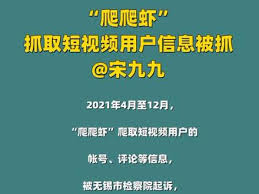 “爬爬虾”
抓取短视频用户信息被抓
@宋九九

2021年4月至12月，

“爬爬虾”爬取短视频用户的

帐号、评论等信息，

被无锡市检察院起诉，